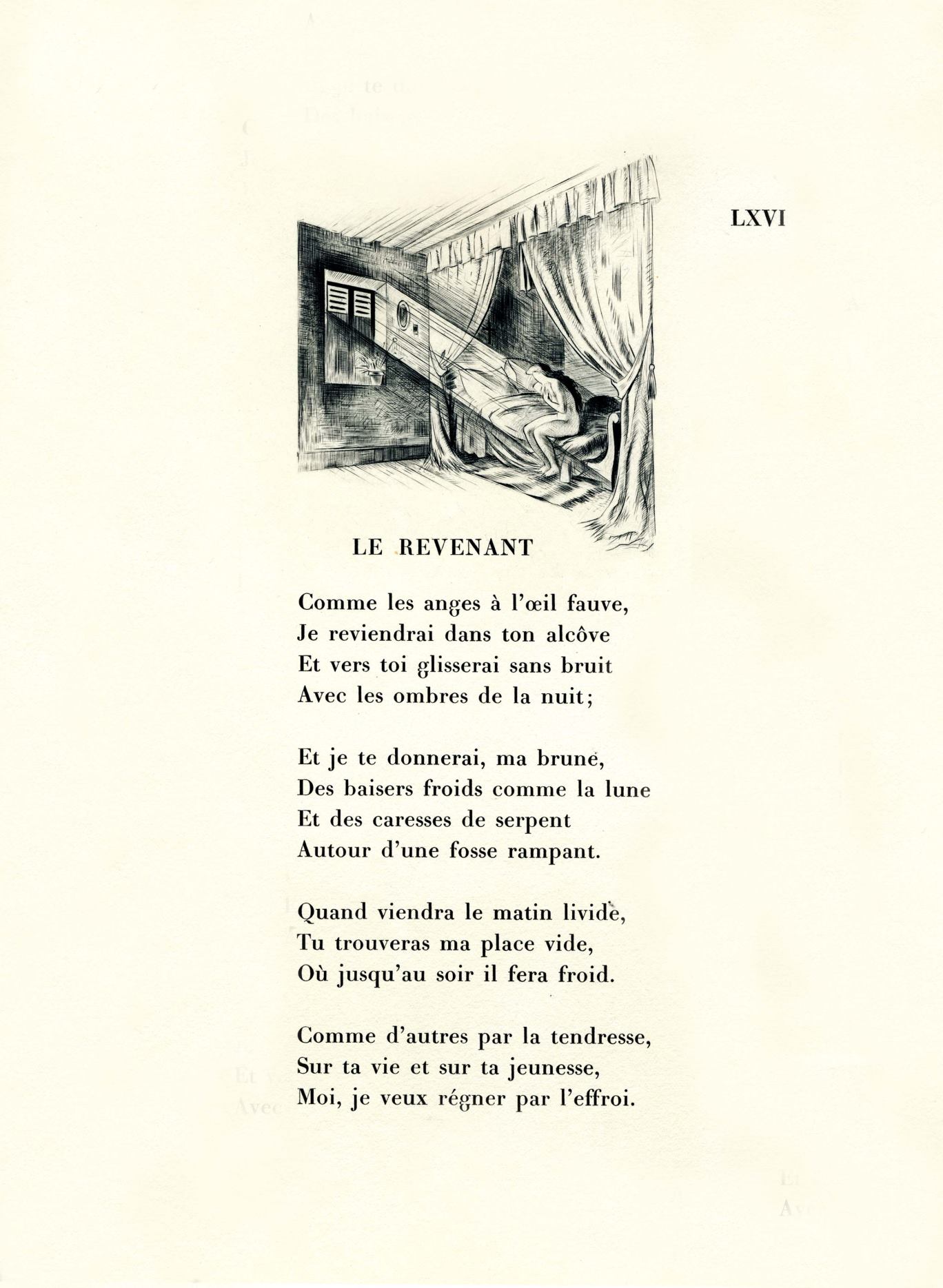 LXVI

LE REVENANT

Comme les anges à l'œil fauve,
Je reviendrai dans ton alcôve
Et vers toi glisserai sans bruit
Avec les ombres de la nuit;

Et je te donnerai, ma brune,
Des baisers froids comme la lune
Et des caresses de serpent
Autour d'une fosse rampant.

Quand viendra le matin livide,
Tu trouveras ma place vide,
Où jusqu'au soir il fera froid.

Comme d'autres par la tendresse,
Sur ta vie et sur ta jeunesse,
Moi, je veux régner par l'effroi.